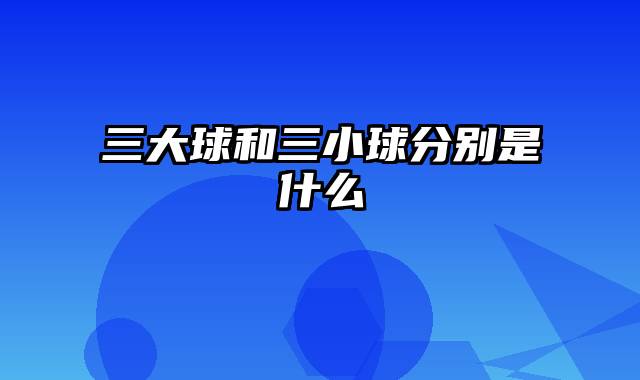 三大球和三小球分别是什么